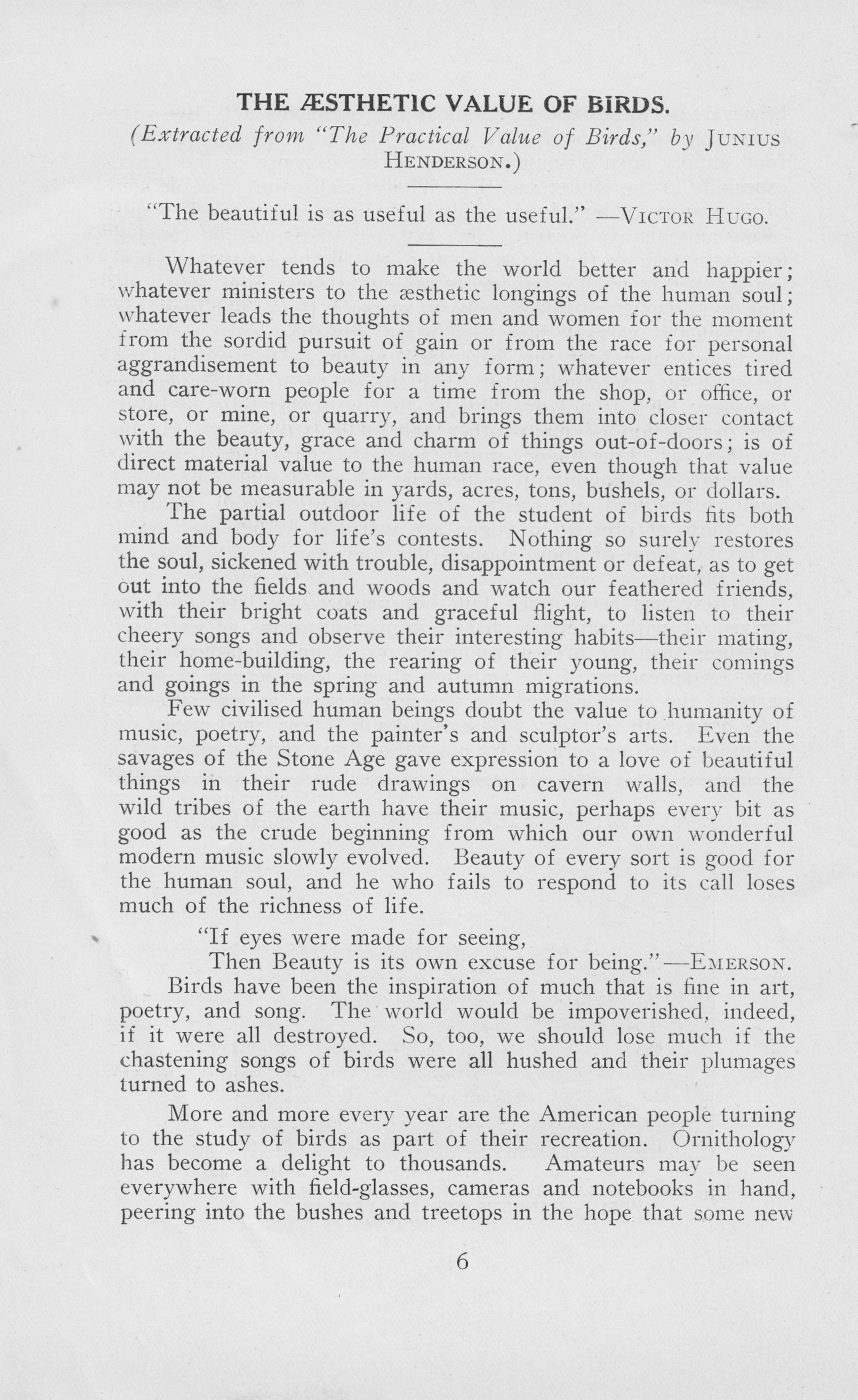 THE ÆSTHETIC VALUE OF BIRDS.
(Extracted from "The Practical Value of Birds," by JUNIUS HENDERSON.)

"The beautiful is as useful as the useful." —VICTOR HUGO.

Whatever tends to make the world better and happier; whatever ministers to the æsthetic longings of the human soul; whatever leads the thoughts of men and women for the moment from the sordid pursuit of gain or from the race for personal aggrandisement to beauty in any form; whatever entices tired and care-worn people for a time from the shop, or office, or store, or mine, or quarry, and brings them into closer contact with the beauty, grace and charm of things out-of-doors; is of direct material value to the human race, even though that value may not be measurable in yards, acres, tons, bushels, or dollars.

The partial outdoor life of the student of birds fits both mind and body for life's contests. Nothing so surely restores the soul, sickened with trouble, disappointment or defeat, as to get out into the fields and woods and watch our feathered friends, with their bright coats and graceful flight, to listen to their cheery songs and observe their interesting habits—their mating, their home-building, the rearing of their young, their comings and goings in the spring and autumn migrations.

Few civilised human beings doubt the value to humanity of music, poetry, and the painter's and sculptor's arts. Even the savages of the Stone Age gave expression to a love of beautiful things in their rude drawings on cavern walls, and the wild tribes of the earth have their music, perhaps every bit as good as the crude beginning from which our own wonderful modern music slowly evolved. Beauty of every sort is good for the human soul, and he who fails to respond to its call loses much of the richness of life.

"If eyes were made for seeing,
Then Beauty is its own excuse for being."—EMERSON.

Birds have been the inspiration of much that is fine in art, poetry, and song. The world would be impoverished, indeed, if it were all destroyed. So, too, we should lose much if the chastening songs of birds were all hushed and their plumages turned to ashes.

More and more every year are the American people turning to the study of birds as part of their recreation. Ornithology has become a delight to thousands. Amateurs may be seen everywhere with field-glasses, cameras and notebooks in hand, peering into the bushes and treetops in the hope that some new

6